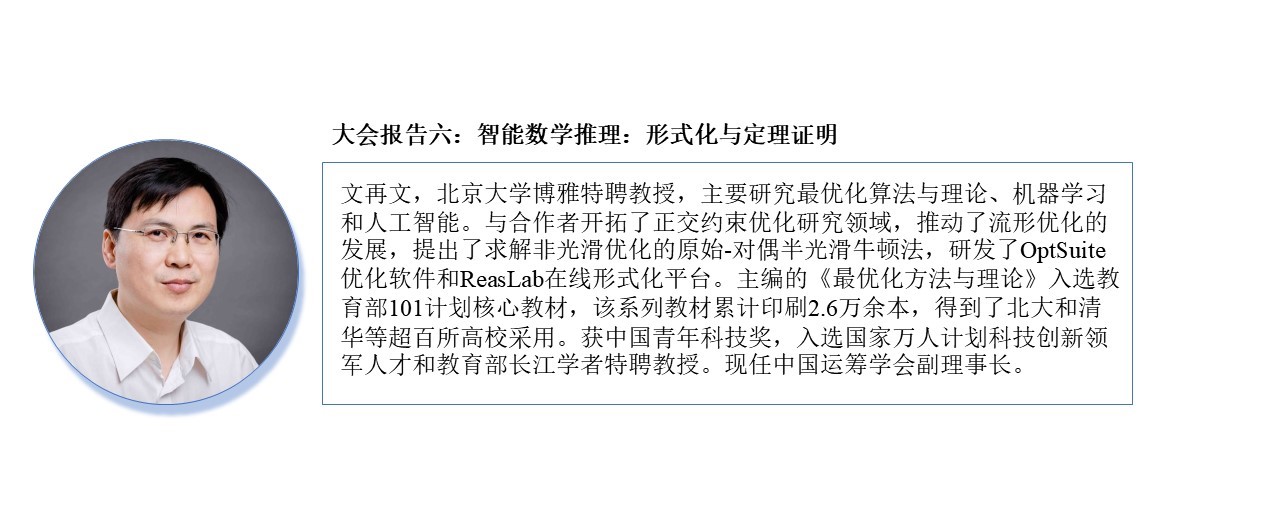 大会报告六：智能数学推理：形式化与定理证明

文再文，北京大学博雅特聘教授，主要研究最优化算法与理论、机器学习和人工智能。与合作者开拓了正交约束优化研究领域，推动了流形优化的发展，提出了求解非光滑优化的原始-对偶半光滑牛顿法，研发了OptSuite优化软件和ReasLab在线形式化平台。主编的《最优化方法与理论》入选教育部101计划核心教材，该系列教材累计印刷2.6万余本，得到了北大和清华等超百所高校采用。获中国青年科技奖，入选国家万人计划科技创新领军人才和教育部长江学者特聘教授。现任中国运筹学会副理事长。